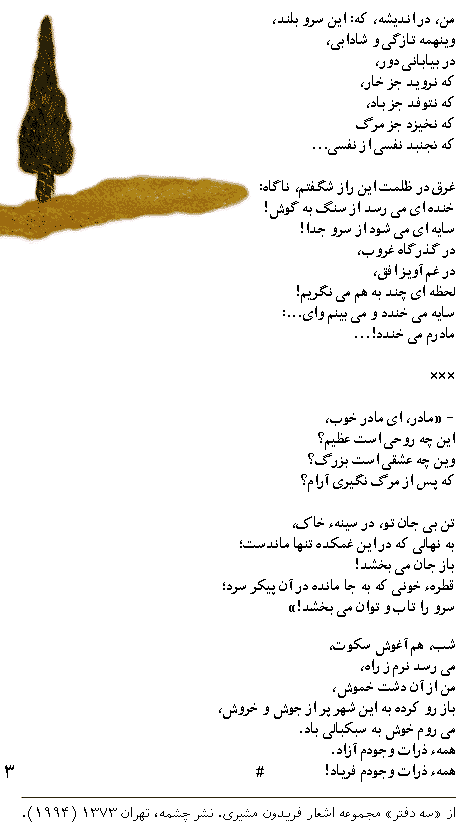 من، در اندیشه، که: این سرو بلند،
وینهمه تازگی و شادابی،
در بیابانی دور،
که نروید جز خار،
که نتوفد جز باد،
که نخیزد جز مرگ
که نجنبد نفسی از نفسی...

غرق در ظلمت این راز شگفتم، ناگاه:
خنده ای می رسد از سنگ به گوش!
سایه ای می شود از سرو جدا!
در گذرگاه غروب،
در غم آویز افق،
لحظه ای چند به هم می نگریم!
سایه می خندد و می بینم وای...:
مادرم می خندد!...

×××

- «مادر، ای مادر خوب،
این چه روحی است عظیم؟
وین چه عشقی است بزرگ؟
که پس از مرگ نگیری آرام؟

تن بی جان تو، در سینهء خاک،
به نهالی که در این غمکده تنها ماندست؛
باز جان می بخشد!
قطرهء خونی که به جا مانده در آن پیکر سرد؛
سرو را تاب و توان می بخشد!»

شب، هم آغوش سکوت،
می رسد نرم ز راه،
من از آن دشت خموش،
باز رو کرده به این شهر پر از جوش و خروش،
می روم خوش به سبکبالی باد.
همهء ذرات وجودم آزاد.
همهء ذرات وجودم فریاد!

#

۳

از «سه دفتر» مجموعه اشعار فریدون مشیری. نشر چشمه، تهران ۱۳۷۳ (۱۹۹۴).